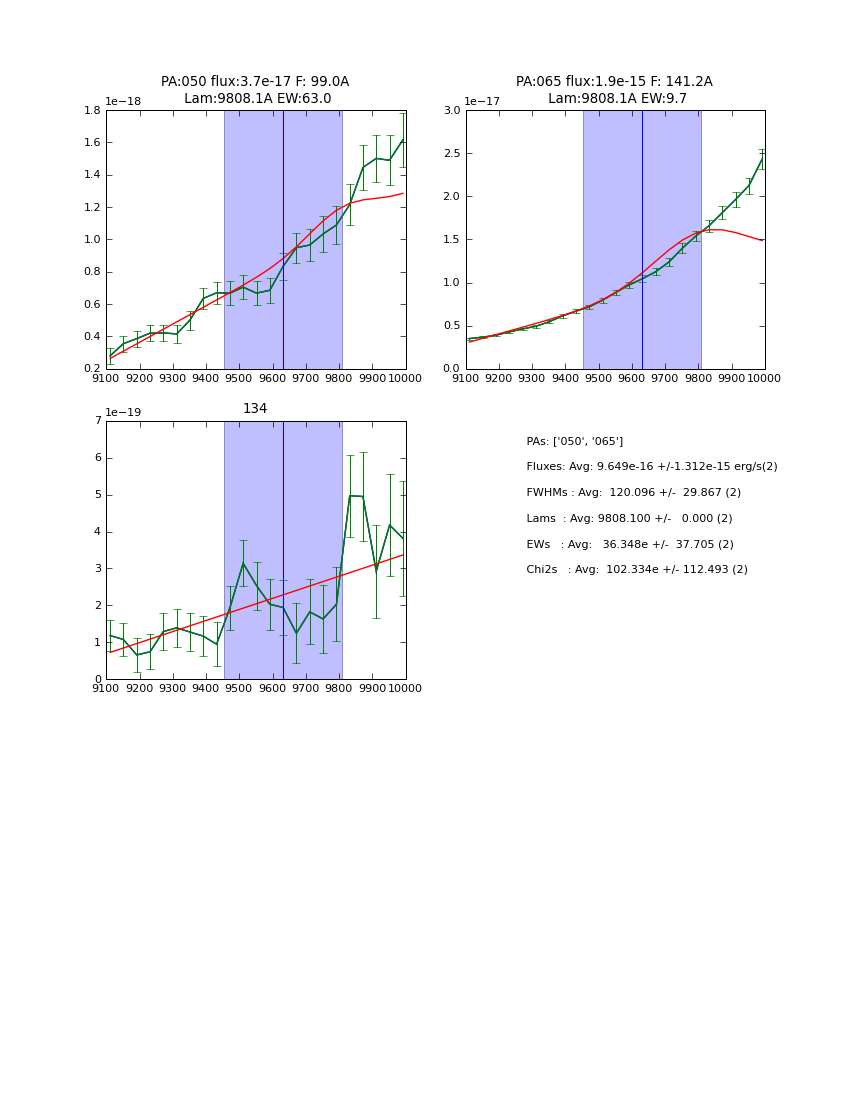 PA:050 flux:3.7e-17 F: 99.0A
Lam:9808.1A EW:63.0

1e−18
1.8
1.6
1.4
1.2
1.0
0.8
0.6
0.4
0.2
9100 9200 9300 9400 9500 9600 9700 9800 9900 10000

PA:065 flux:1.9e-15 F: 141.2A
Lam:9808.1A EW:9.7

1e−17
3.0
2.5
2.0
1.5
1.0
0.5
0.0
9100 9200 9300 9400 9500 9600 9700 9800 9900 10000

134

1e−19
7
6
5
4
3
2
1
0
9100 9200 9300 9400 9500 9600 9700 9800 9900 10000

PAs: ['050', '065']
Fluxes: Avg: 9.649e-16 +/-1.312e-15 erg/s(2)
FWHMs : Avg: 120.096 +/- 29.867 (2)
Lams : Avg: 9808.100 +/- 0.000 (2)
EWs : Avg: 36.348e +/- 37.705 (2)
Chi2s : Avg: 102.334e +/- 112.493 (2)